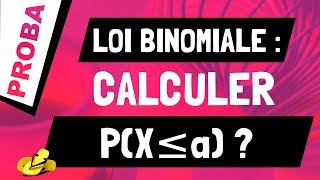 PROBA

LOI BINOMIALE :

CALCULER

$P(X \leq a)$ ?